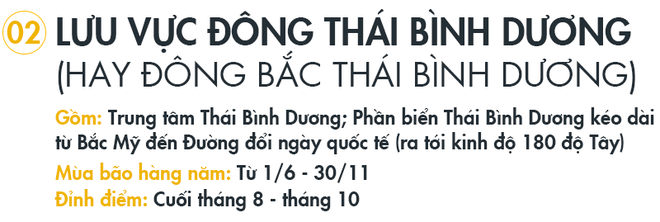 02 LƯU VỰC ĐÔNG THÁI BÌNH DƯƠNG
(HAY ĐÔNG BẮC THÁI BÌNH DƯƠNG)

Gồm: Trung tâm Thái Bình Dương; Phần biển Thái Bình Dương kéo dài từ Bắc Mỹ đến Đường đổi ngày quốc tế (ra tới kinh độ 180 độ Tây)

Mùa bão hàng năm: Từ 1/6 - 30/11

Đỉnh điểm: Cuối tháng 8 - tháng 10